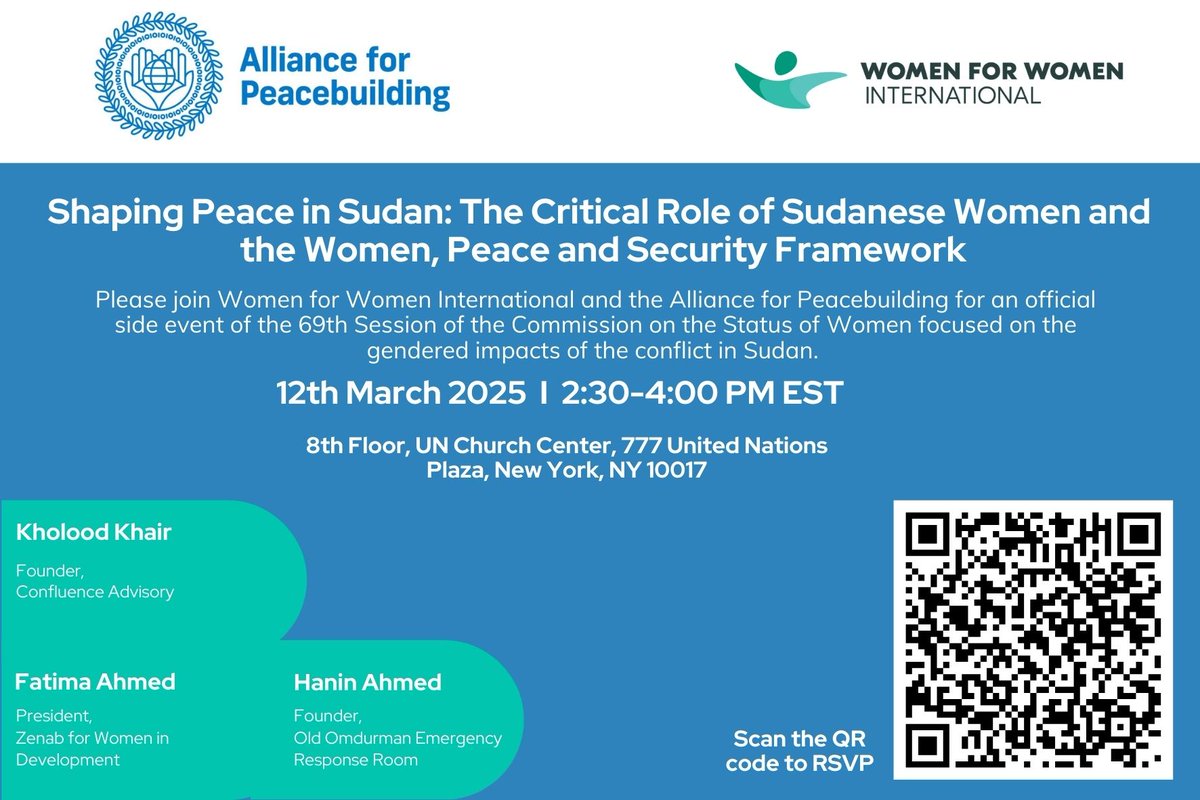 Alliance for Peacebuilding

WOMEN FOR WOMEN INTERNATIONAL

Shaping Peace in Sudan: The Critical Role of Sudanese Women and the Women, Peace and Security Framework

Please join Women for Women International and the Alliance for Peacebuilding for an official side event of the 69th Session of the Commission on the Status of Women focused on the gendered impacts of the conflict in Sudan.

12th March 2025 I 2:30-4:00 PM EST

8th Floor, UN Church Center, 777 United Nations Plaza, New York, NY 10017

Kholood Khair
Founder,
Confluence Advisory

Fatima Ahmed
President,
Zenab for Women in Development

Hanin Ahmed
Founder,
Old Omdurman Emergency Response Room

Scan the QR code to RSVP